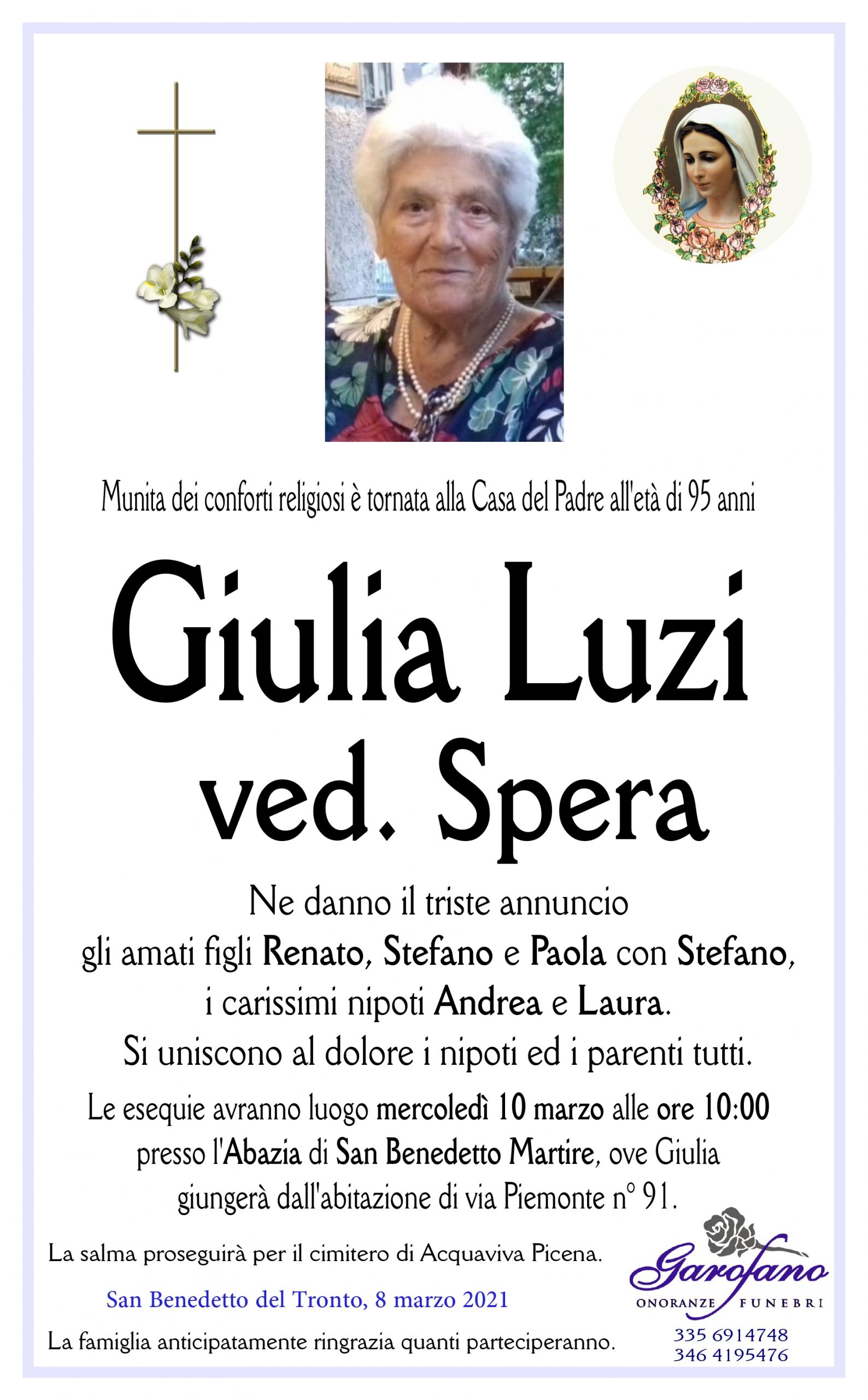 Munita dei conforti religiosi è tornata alla Casa del Padre all'età di 95 anni

Giulia Luzi
ved. Spera

Ne danno il triste annuncio
gli amati figli Renato, Stefano e Paola con Stefano,
i carissimi nipoti Andrea e Laura.
Si uniscono al dolore i nipoti ed i parenti tutti.

Le esequie avranno luogo mercoledì 10 marzo alle ore 10:00 presso l'Abazia di San Benedetto Martire, ove Giulia giungerà dall'abitazione di via Piemonte n° 91.

La salma proseguirà per il cimitero di Acquaviva Picena.

San Benedetto del Tronto, 8 marzo 2021

La famiglia anticipatamente ringrazia quanti parteciperanno.

Garofano
ONORANZE FUNEBRI
335 6914748
346 4195476